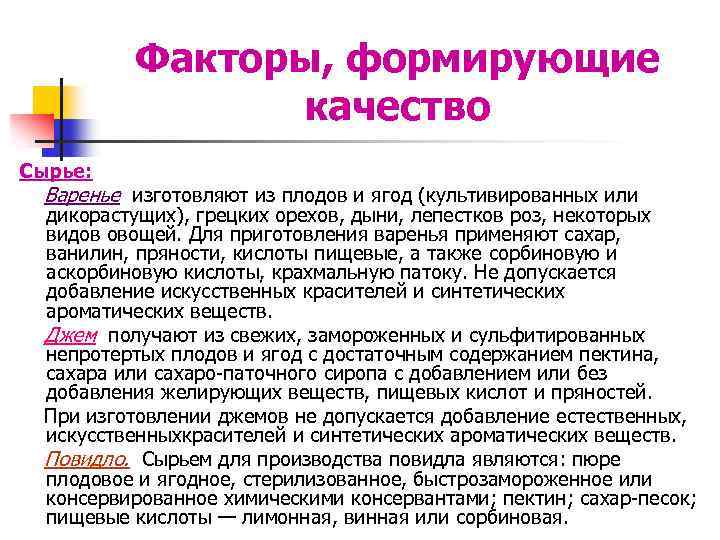 Факторы, формирующие качество

Сырье:

Варенье изготовляют из плодов и ягод (культивированных или дикорастущих), грецких орехов, дыни, лепестков роз, некоторых видов овощей. Для приготовления варенья применяют сахар, ванилин, пряности, кислоты пищевые, а также сорбиновую и аскорбиновую кислоты, крахмальную патоку. Не допускается добавление искусственных красителей и синтетических ароматических веществ.

Джем получают из свежих, замороженных и сульфитированных непротертых плодов и ягод с достаточным содержанием пектина, сахара или сахаро-паточного сиропа с добавлением или без добавления желирующих веществ, пищевых кислот и пряностей.

При изготовлении джемов не допускается добавление естественных, искусственныхкрасителей и синтетических ароматических веществ.

Повидло. Сырьем для производства повидла являются: пюре плодовое и ягодное, стерилизованное, быстрозамороженное или консервированное химическими консервантами; пектин; сахар-песок; пищевые кислоты — лимонная, винная или сорбиновая.